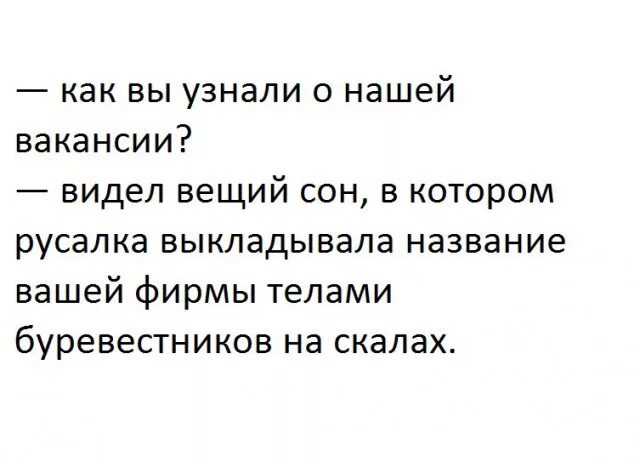 — как вы узнали о нашей вакансии?
— видел вещий сон, в котором русалка выкладывала название вашей фирмы телами буревестников на скалах.